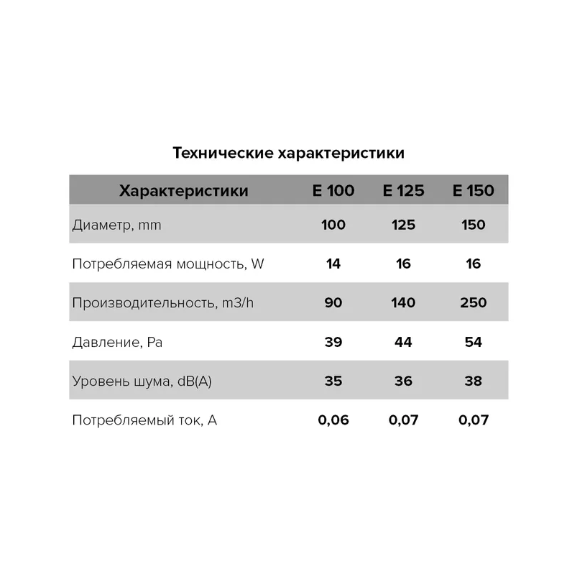 Технические характеристики

| Характеристики | E 100 | E 125 | E 150 |
|---|---|---|---|
| Диаметр, mm | 100 | 125 | 150 |
| Потребляемая мощность, W | 14 | 16 | 16 |
| Производительность, m3/h | 90 | 140 | 250 |
| Давление, Pa | 39 | 44 | 54 |
| Уровень шума, dB(A) | 35 | 36 | 38 |
| Потребляемый ток, A | 0,06 | 0,07 | 0,07 |